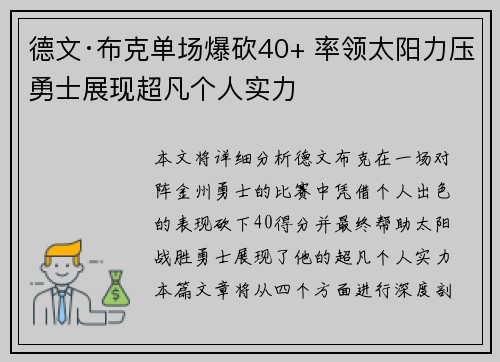 德文·布克单场爆砍40+ 率领太阳力压勇士展现超凡个人实力

本文将详细分析德文布克在一场对阵金州勇士的比赛中凭借个人出色的表现砍下40得分并最终帮助太阳战胜勇士展现了他的超凡个人实力本篇文章将从四个方面进行深度剖

$